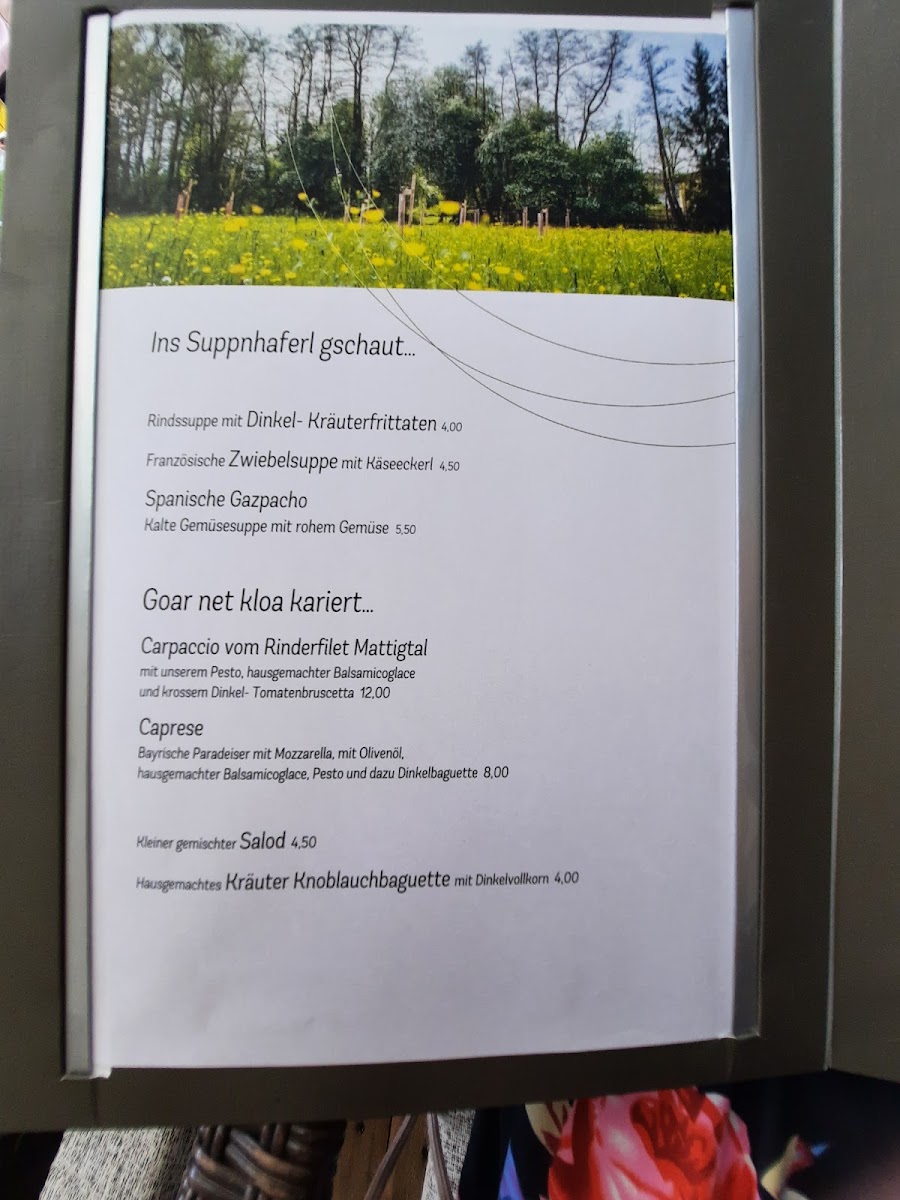 Ins Suppnhaferl gschaut...

Rindssuppe mit Dinkel- Kräuterfrittaten 4,00

Französische Zwiebelsuppe mit Käseeckerl 4,50

Spanische Gazpacho
Kalte Gemüsesuppe mit rohem Gemüse 5,50

Goar net kloa kariert...

Carpaccio vom Rinderfilet Mattigtal
mit unserem Pesto, hausgemachter Balsamicoglace und krossem Dinkel- Tomatenbruscetta 12,00

Caprese
Bayrische Paradeiser mit Mozzarella, mit Olivenöl, hausgemachter Balsamicoglace, Pesto und dazu Dinkelbaguette 8,00

Kleiner gemischter Salod 4,50

Hausgemachtes Kräuter Knoblauchbaguette mit Dinkelvollkorn 4,00